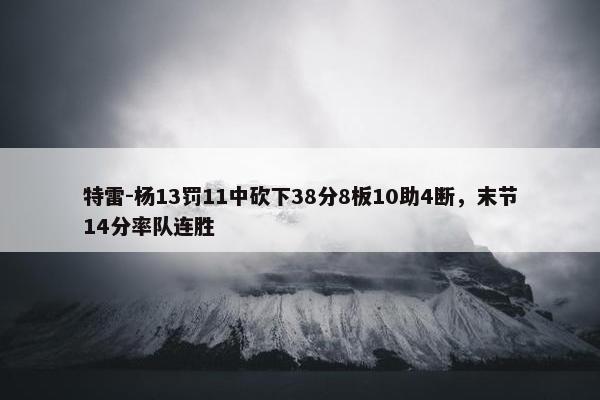 特雷-杨13罚11中砍下38分8板10助4断，末节14分率队连胜